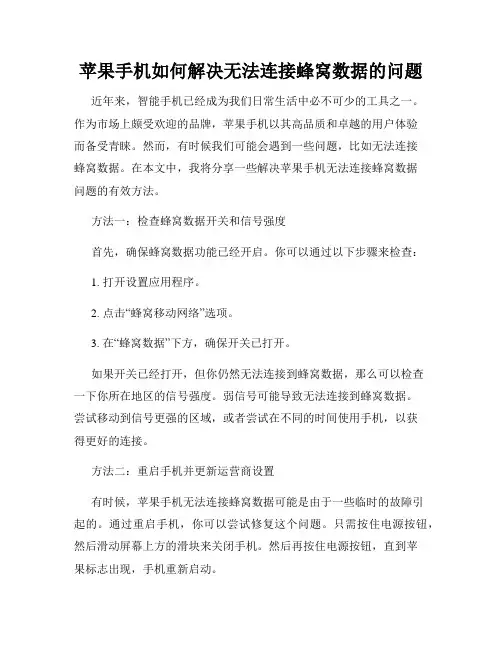 苹果手机如何解决无法连接蜂窝数据的问题

近年来，智能手机已经成为我们日常生活中必不可少的工具之一。作为市场上颇受欢迎的品牌，苹果手机以其高品质和卓越的用户体验而备受青睐。然而，有时候我们可能会遇到一些问题，比如无法连接蜂窝数据。在本文中，我将分享一些解决苹果手机无法连接蜂窝数据问题的有效方法。

方法一：检查蜂窝数据开关和信号强度

首先，确保蜂窝数据功能已经开启。你可以通过以下步骤来检查：

1. 打开设置应用程序。

2. 点击“蜂窝移动网络”选项。

3. 在“蜂窝数据”下方，确保开关已打开。

如果开关已经打开，但你仍然无法连接到蜂窝数据，那么可以检查一下你所在地区的信号强度。弱信号可能导致无法连接到蜂窝数据。尝试移动到信号更强的区域，或者尝试在不同的时间使用手机，以获得更好的连接。

方法二：重启手机并更新运营商设置

有时候，苹果手机无法连接蜂窝数据可能是由于一些临时的故障引起的。通过重启手机，你可以尝试修复这个问题。只需按住电源按钮，然后滑动屏幕上方的滑块来关闭手机。然后再按住电源按钮，直到苹果标志出现，手机重新启动。